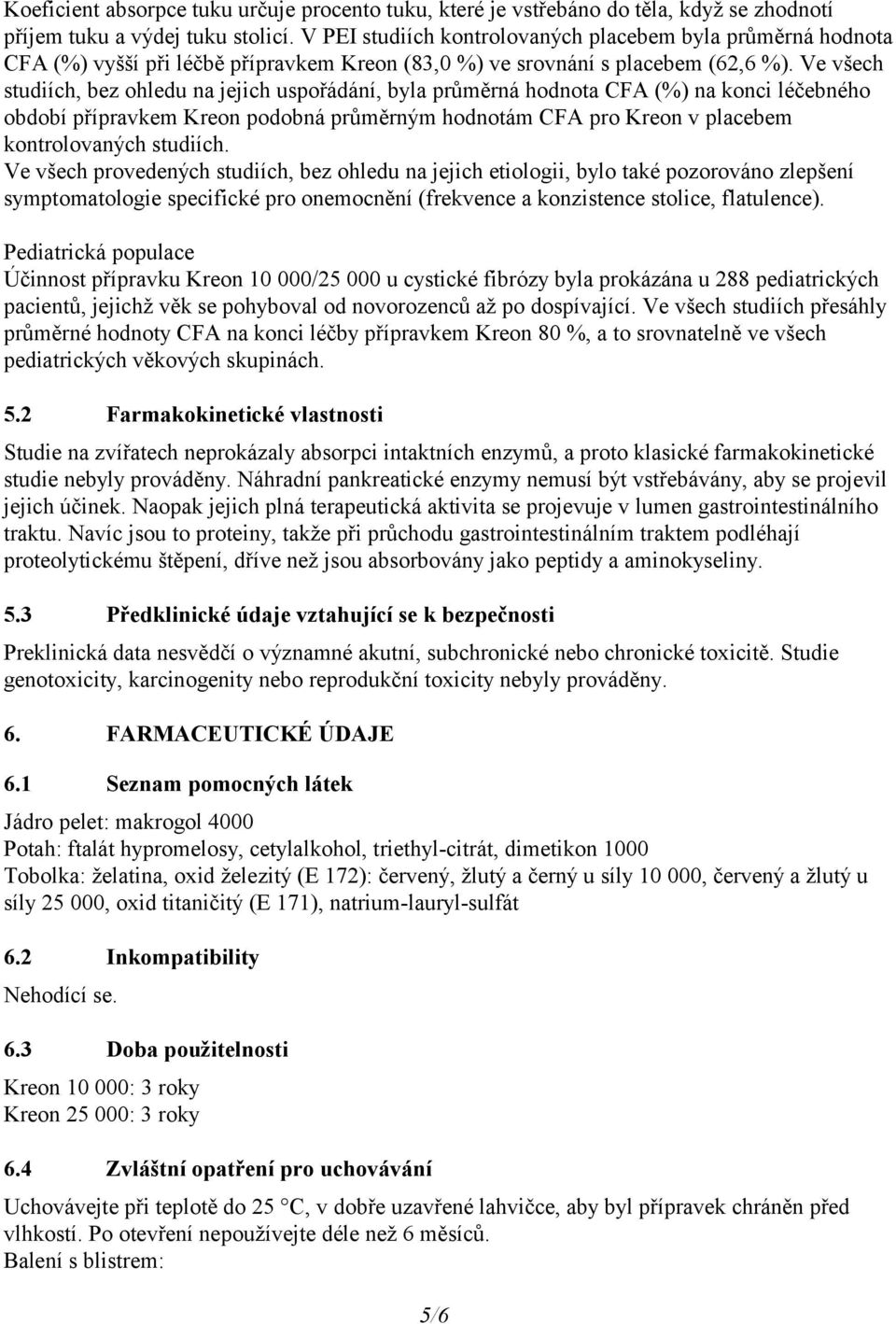 Koeficient absorpce tuku určuje procento tuku, které je vstřebáno do těla, když se zhodnotí příjem tuku a výdej tuku stolicí. V PEI studiích kontrolovaných placebem byla průměrná hodnota CFA (%) vyšší při léčbě přípravkem Kreon (83,0 %) ve srovnání s placebem (62,6 %). Ve všech studiích, bez ohledu na jejich uspořádání, byla průměrná hodnota CFA (%) na konci léčebného období přípravkem Kreon podobná průměrným hodnotám CFA pro Kreon v placebem kontrolovaných studiích.
Ve všech provedených studiích, bez ohledu na jejich etiologii, bylo také pozorováno zlepšení symptomatologie specifické pro onemocnění (frekvence a konzistence stolice, flatulence).

Pediatrická populace
Účinnost přípravku Kreon 10 000/25 000 u cystické fibrózy byla prokázána u 288 pediatrických pacientů, jejichž věk se pohyboval od novorozenců až po dospívající. Ve všech studiích přesáhly průměrné hodnoty CFA na konci léčby přípravkem Kreon 80 %, a to srovnatelně ve všech pediatrických věkových skupinách.

5.2 Farmakokinetické vlastnosti

Studie na zvířatech neprokázaly absorpci intaktních enzymů, a proto klasické farmakokinetické studie nebyly prováděny. Náhradní pankreatické enzymy nemusí být vstřebávány, aby se projevil jejich účinek. Naopak jejich plná terapeutická aktivita se projevuje v lumen gastrointestinálního traktu. Navíc jsou to proteiny, takže při průchodu gastrointestinálním traktem podléhají proteolytickému štěpení, dříve než jsou absorbovány jako peptidy a aminokyseliny.

5.3 Předklinické údaje vztahující se k bezpečnosti

Preklinická data nesvědčí o významné akutní, subchronické nebo chronické toxicitě. Studie genotoxicity, karcinogenity nebo reprodukční toxicity nebyly prováděny.

6. FARMACEUTICKÉ ÚDAJE

6.1 Seznam pomocných látek

Jádro pelet: makrogol 4000
Potah: ftalát hypromelosy, cetylalkohol, triethyl-citrát, dimetikon 1000
Tobolka: želatina, oxid železitý (E 172): červený, žlutý a černý u síly 10 000, červený a žlutý u síly 25 000, oxid titaničitý (E 171), natrium-lauryl-sulfát

6.2 Inkompatibility

Nehodící se.

6.3 Doba použitelnosti

Kreon 10 000: 3 roky
Kreon 25 000: 3 roky

6.4 Zvláštní opatření pro uchovávání

Uchovávejte při teplotě do 25 °C, v dobře uzavřené lahvičce, aby byl přípravek chráněn před vlhkostí. Po otevření nepoužívejte déle než 6 měsíců.
Balení s blistrem:

5/6